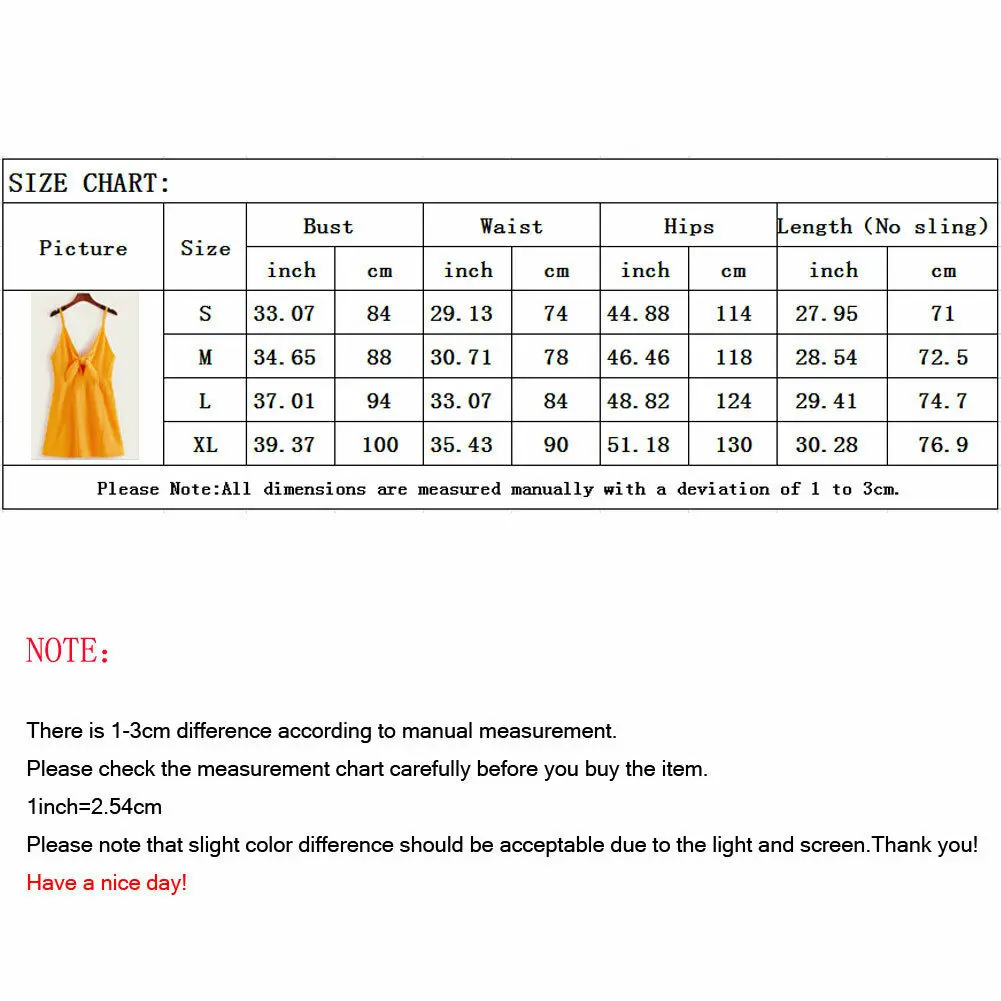 SIZE CHART:

| Picture | Size | Bust inch | Bust cm | Waist inch | Waist cm | Hips inch | Hips cm | Length (No sling) inch | Length (No sling) cm |
|---|---|---|---|---|---|---|---|---|---|
| | S | 33.07 | 84 | 29.13 | 74 | 44.88 | 114 | 27.95 | 71 |
| | M | 34.65 | 88 | 30.71 | 78 | 46.46 | 118 | 28.54 | 72.5 |
| | L | 37.01 | 94 | 33.07 | 84 | 48.82 | 124 | 29.41 | 74.7 |
| | XL | 39.37 | 100 | 35.43 | 90 | 51.18 | 130 | 30.28 | 76.9 |

Please Note:All dimensions are measured manually with a deviation of 1 to 3cm.

NOTE:

There is 1-3cm difference according to manual measurement.
Please check the measurement chart carefully before you buy the item.
1inch=2.54cm
Please note that slight color difference should be acceptable due to the light and screen.Thank you!
Have a nice day!